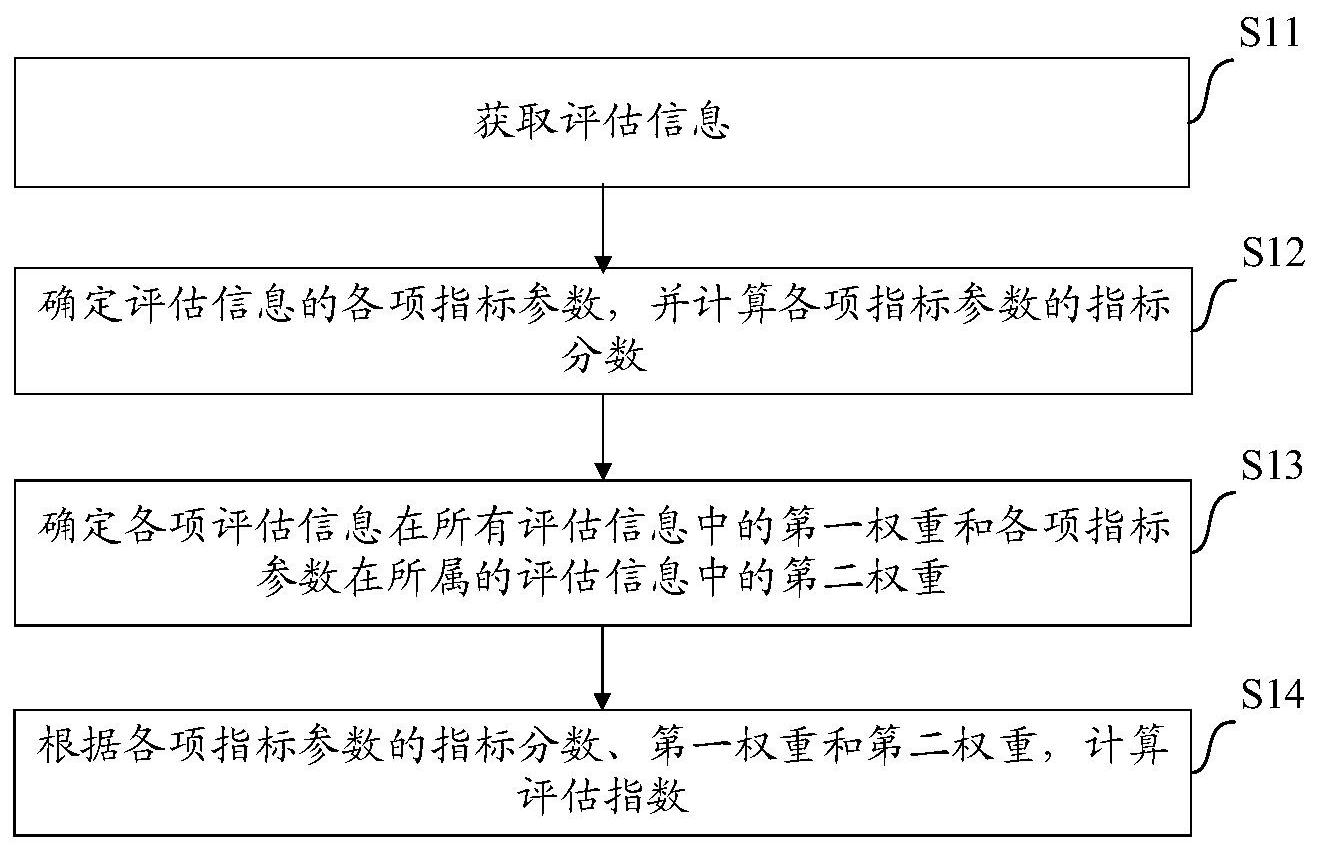 S11

获取评估信息

S12

确定评估信息的各项指标参数，并计算各项指标参数的指标分数

S13

确定各项评估信息在所有评估信息中的第一权重和各项指标参数在所属的评估信息中的第二权重

S14

根据各项指标参数的指标分数、第一权重和第二权重，计算评估指数